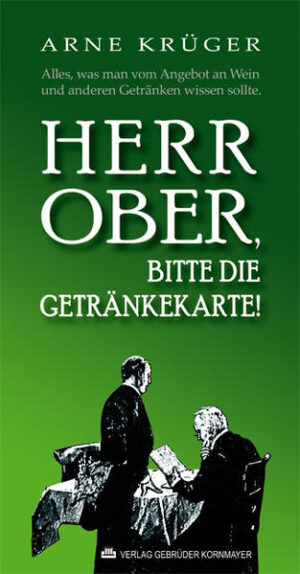 ARNE KRÜGER

Alles, was man vom Angebot an Wein und anderen Getränken wissen sollte.

HERR OBER, BITTE DIE GETRÄNKEKARTE!

VERLAG GEBRÜDER KORNMAYER